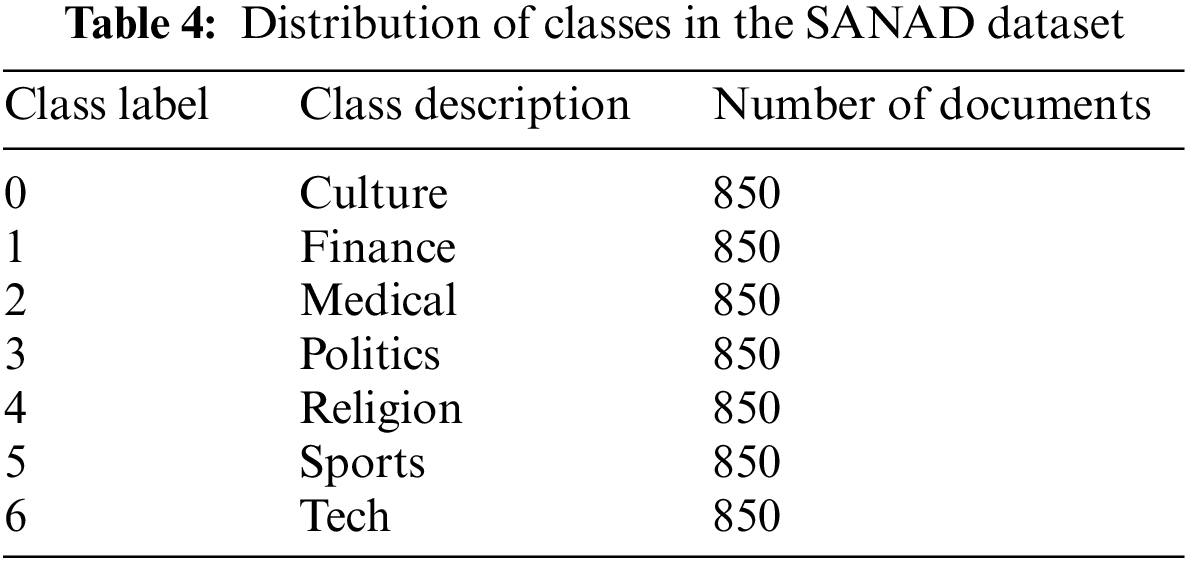 Table 4: Distribution of classes in the SANAD dataset

| Class label | Class description | Number of documents |
|---|---|---|
| 0 | Culture | 850 |
| 1 | Finance | 850 |
| 2 | Medical | 850 |
| 3 | Politics | 850 |
| 4 | Religion | 850 |
| 5 | Sports | 850 |
| 6 | Tech | 850 |